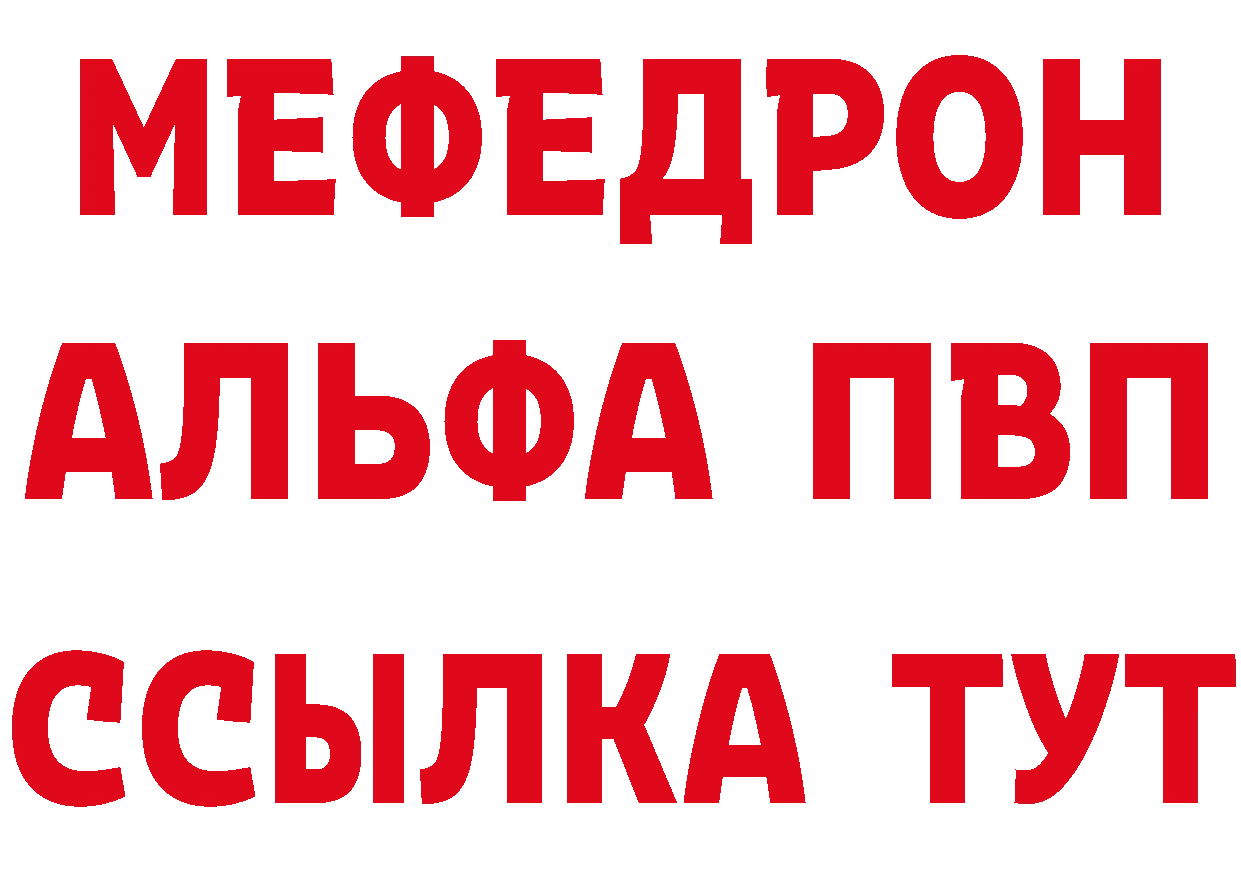 МЕФЕДРОН
АЛЬФА ПВП
ССЫЛКА ТУТ